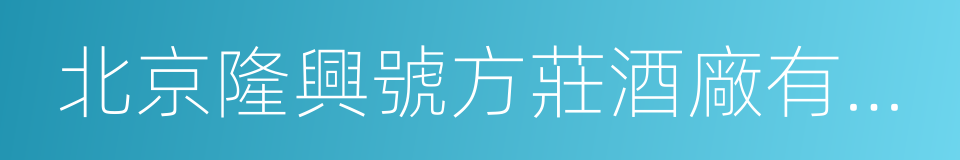 北京隆興號方莊酒廠有...